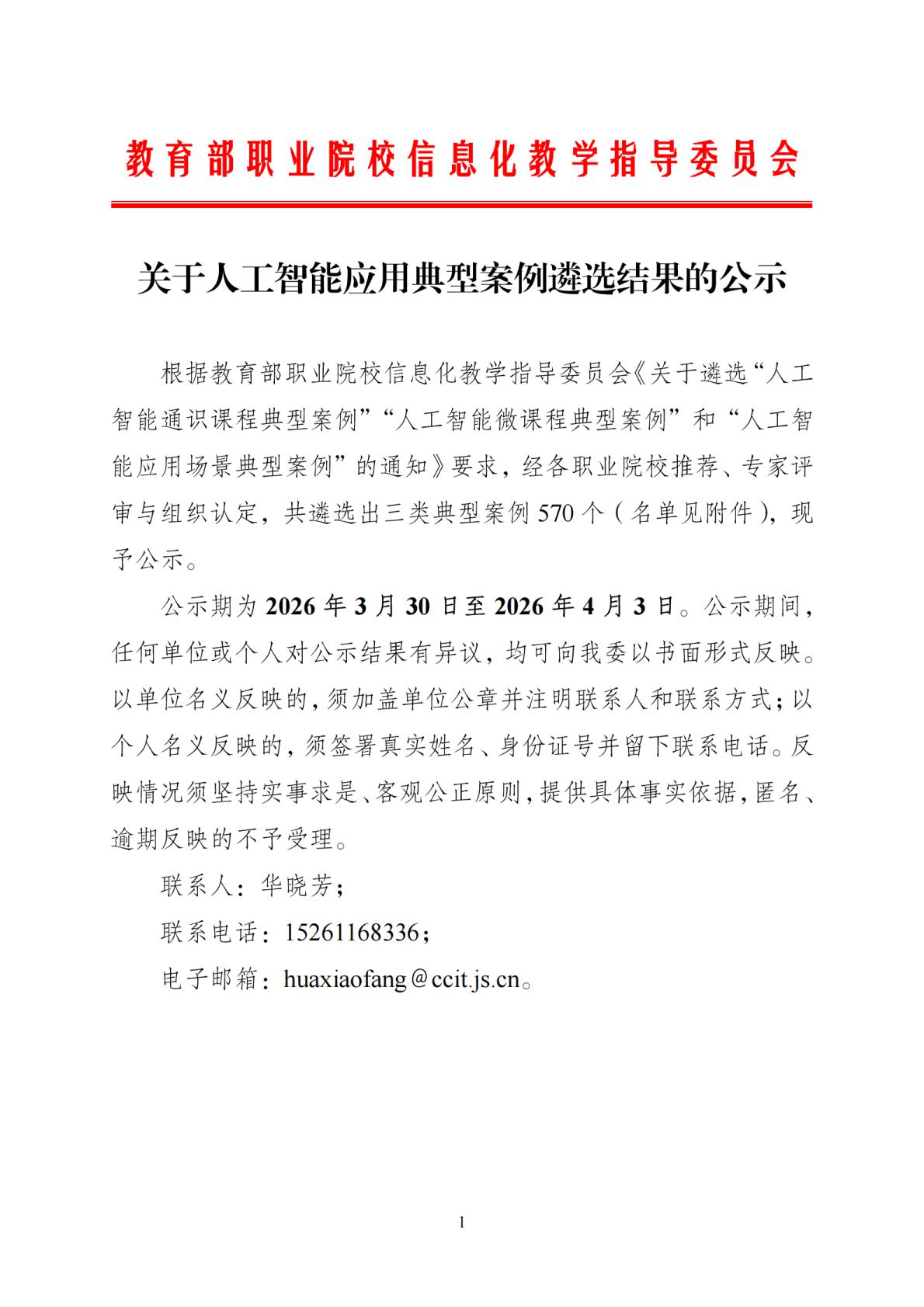 教育部职业院校信息化教学指导委员会

关于人工智能应用典型案例遴选结果的公示

根据教育部职业院校信息化教学指导委员会《关于遴选“人工智能通识课程典型案例”“人工智能微课程典型案例”和“人工智能应用场景典型案例”的通知》要求，经各职业院校推荐、专家评审与组织认定，共遴选出三类典型案例570个（名单见附件），现予公示。

公示期为2026年3月30日至2026年4月3日。公示期间，任何单位或个人对公示结果有异议，均可向我委以书面形式反映。以单位名义反映的，须加盖单位公章并注明联系人和联系方式；以个人名义反映的，须签署真实姓名、身份证号并留下联系电话。反映情况须坚持实事求是、客观公正原则，提供具体事实依据，匿名、逾期反映的不予受理。

联系人：华晓芳；

联系电话：15261168336；

电子邮箱：huaxiaofang@ccit.js.cn。

1